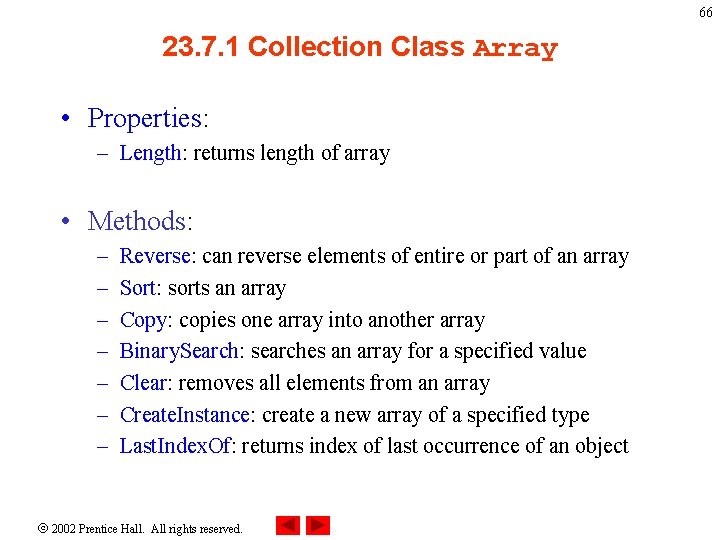 66

23.7.1 Collection Class Array

• Properties:
– Length: returns length of array

• Methods:
– Reverse: can reverse elements of entire or part of an array
– Sort: sorts an array
– Copy: copies one array into another array
– BinarySearch: searches an array for a specified value
– Clear: removes all elements from an array
– CreateInstance: create a new array of a specified type
– LastIndexOf: returns index of last occurrence of an object

© 2002 Prentice Hall. All rights reserved.